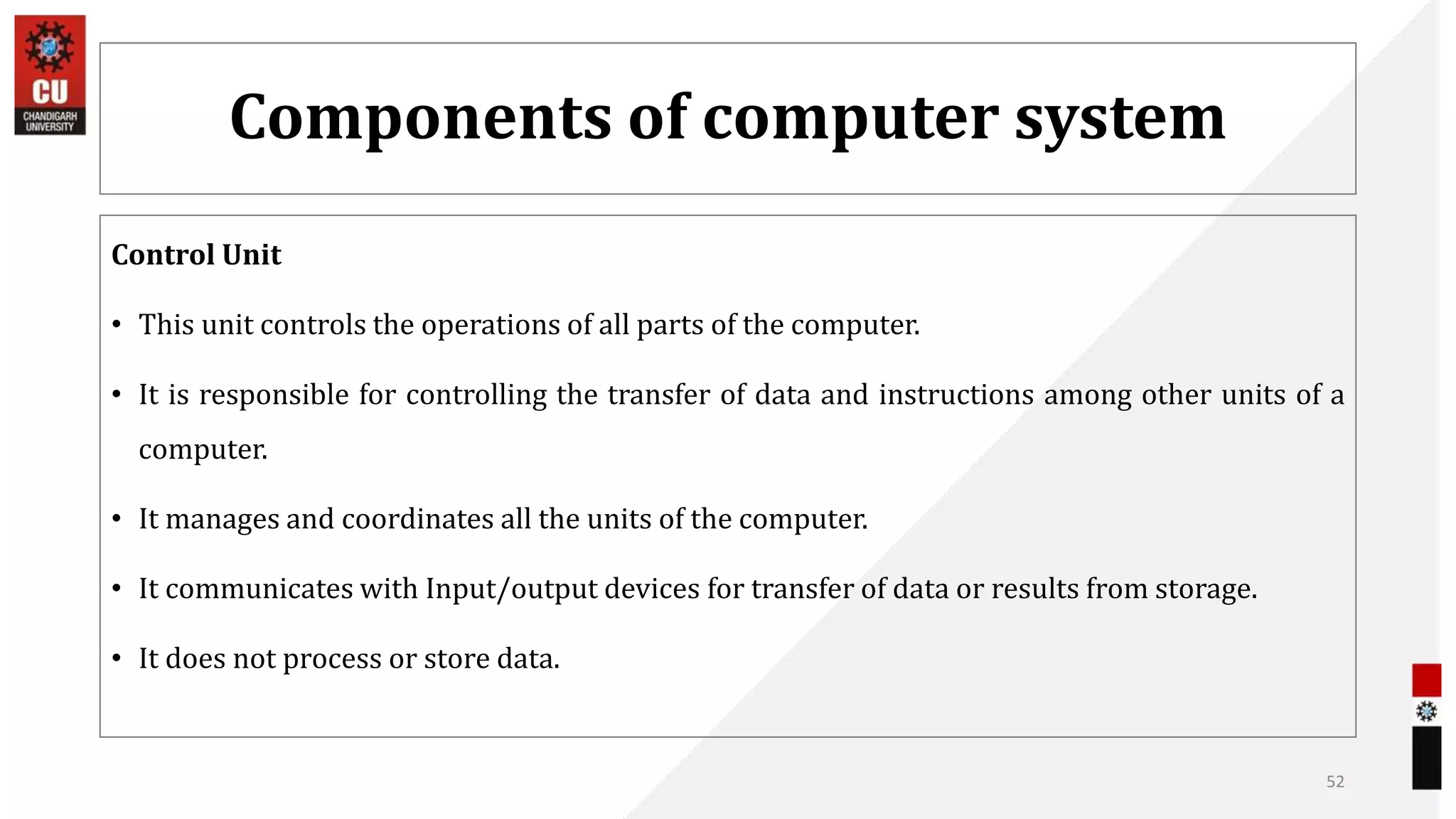 CU
CHANDIGARH
UNIVERSITY

Components of computer system

Control Unit

• This unit controls the operations of all parts of the computer.

• It is responsible for controlling the transfer of data and instructions among other units of a computer.

• It manages and coordinates all the units of the computer.

• It communicates with Input/output devices for transfer of data or results from storage.

• It does not process or store data.

52